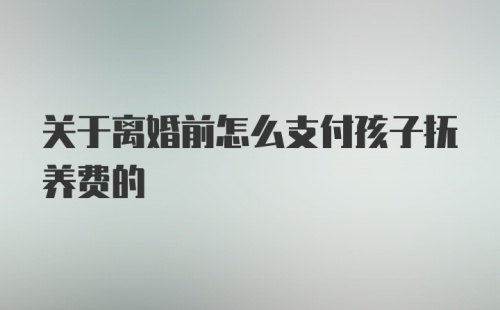 关于离婚前怎么支付孩子抚养费的